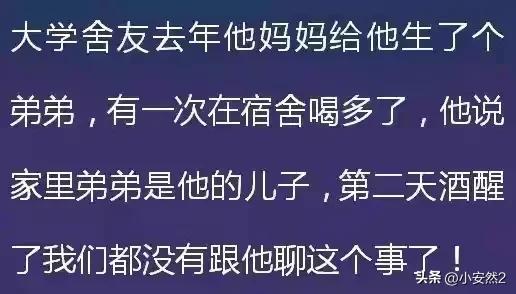 大学舍友去年他妈妈给他生了个弟弟，有一次在宿舍喝多了，他说家里弟弟是他的儿子，第二天酒醒了我们都没有跟他聊这个事了！

头条 @小安然2